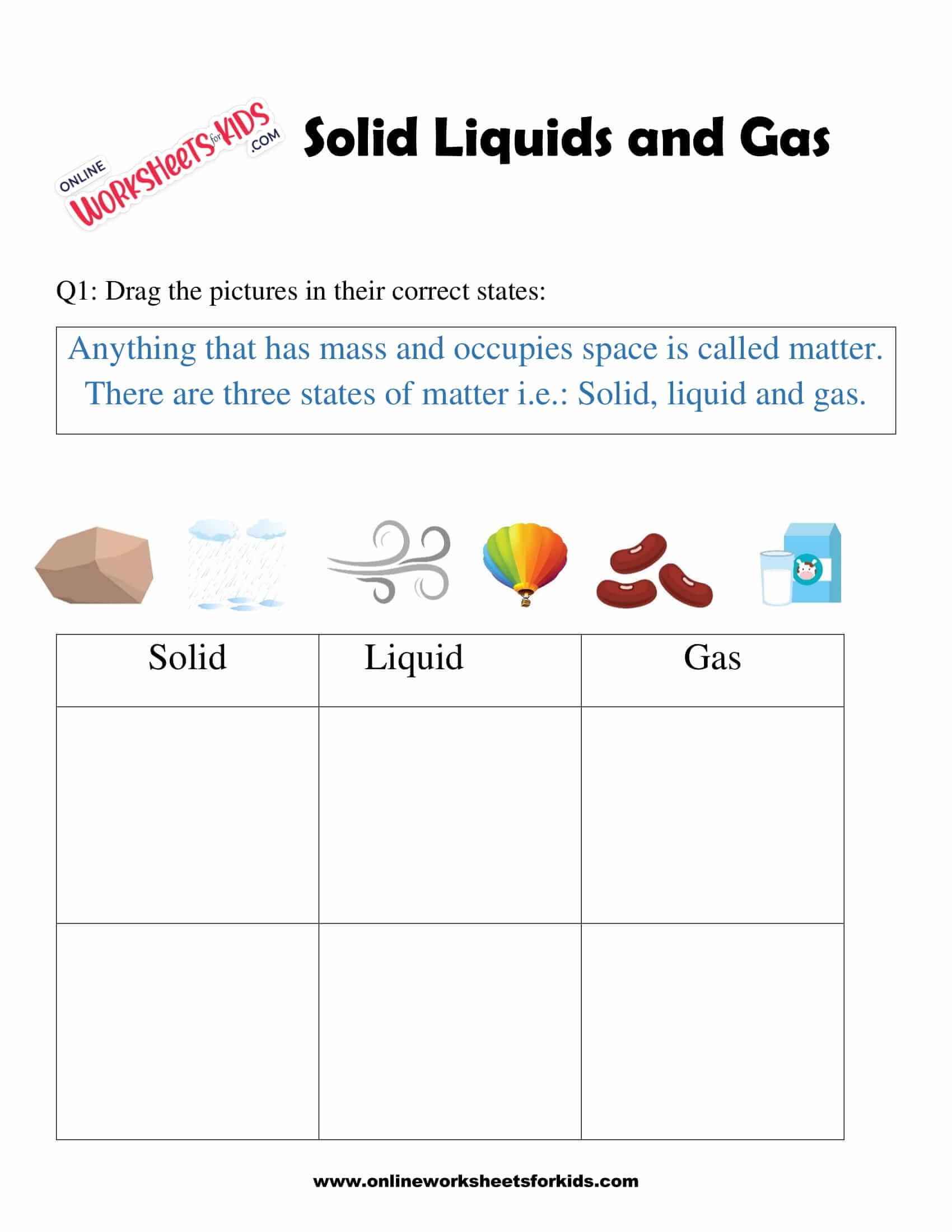 ONLINE WORKSHEETS for KIDS .COM

Solid Liquids and Gas

Q1: Drag the pictures in their correct states:

Anything that has mass and occupies space is called matter. There are three states of matter i.e.: Solid, liquid and gas.

| Solid | Liquid | Gas |
|---|---|---|
| | | |
| | | |

www.onlineworksheetsforkids.com